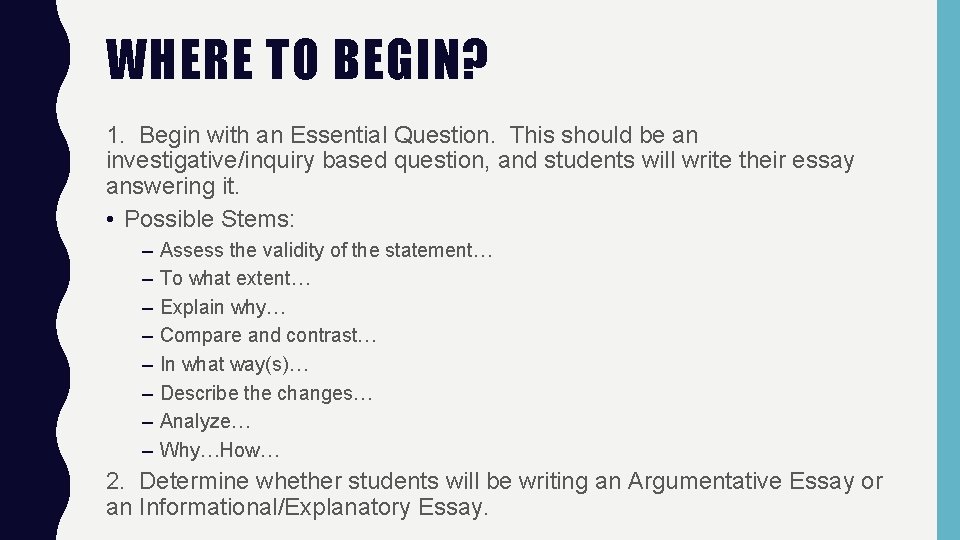 WHERE TO BEGIN?

1. Begin with an Essential Question. This should be an investigative/inquiry based question, and students will write their essay answering it.

• Possible Stems:
– Assess the validity of the statement…
– To what extent…
– Explain why…
– Compare and contrast…
– In what way(s)…
– Describe the changes…
– Analyze…
– Why…How…

2. Determine whether students will be writing an Argumentative Essay or an Informational/Explanatory Essay.